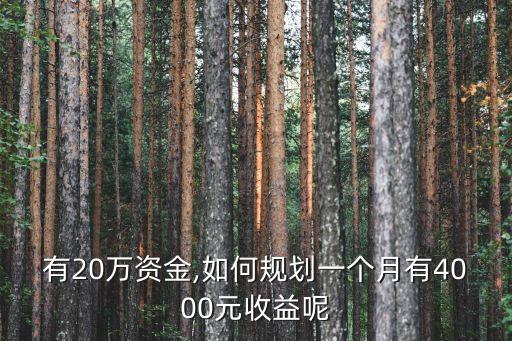 有20万资金,如何规划一个月有4000元收益呢